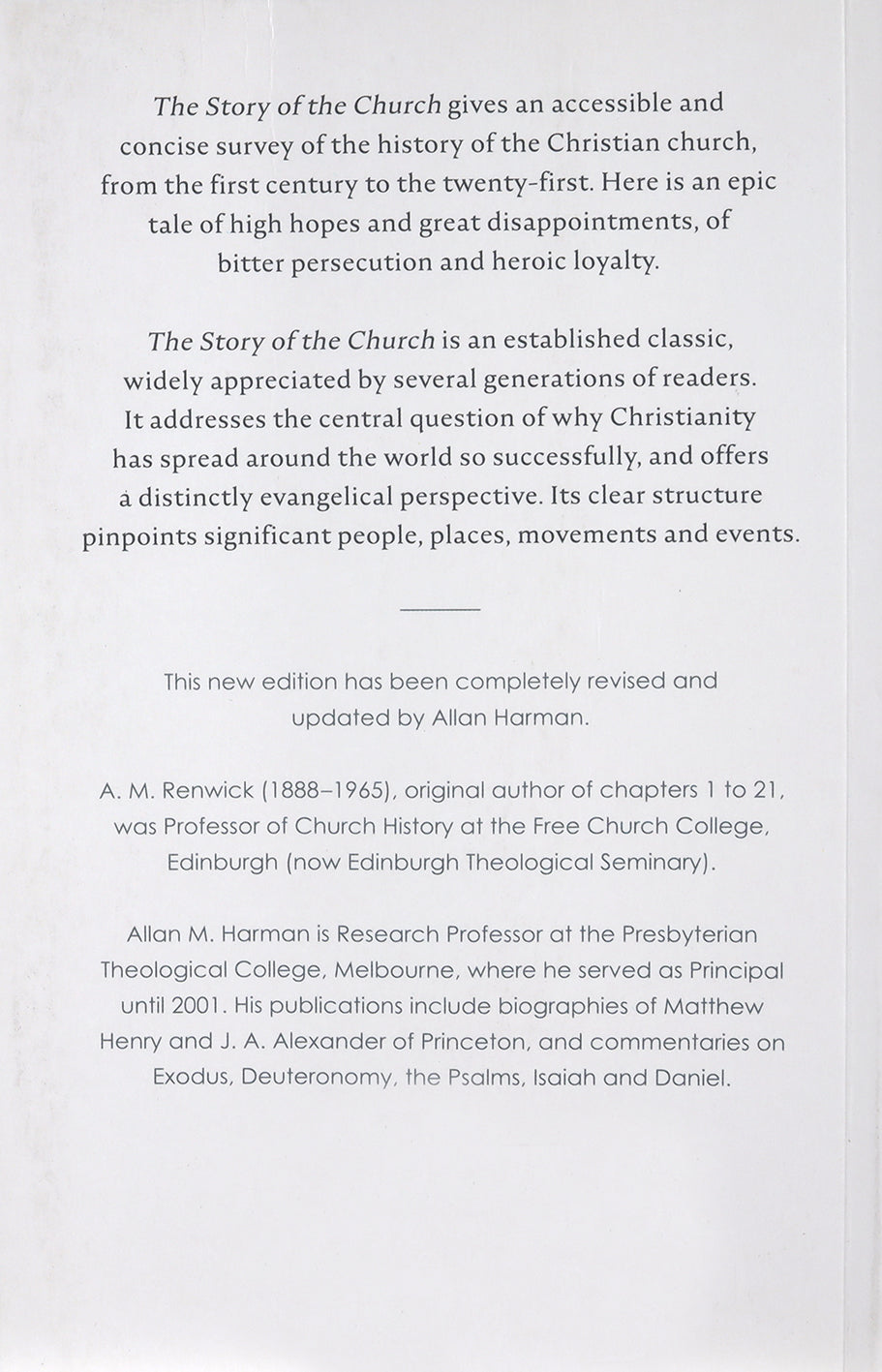 The Story of the Church gives an accessible and concise survey of the history of the Christian church, from the first century to the twenty-first. Here is an epic tale of high hopes and great disappointments, of bitter persecution and heroic loyalty.

The Story of the Church is an established classic, widely appreciated by several generations of readers. It addresses the central question of why Christianity has spread around the world so successfully, and offers a distinctly evangelical perspective. Its clear structure pinpoints significant people, places, movements and events.

This new edition has been completely revised and updated by Allan Harman.

A. M. Renwick (1888–1965), original author of chapters 1 to 21, was Professor of Church History at the Free Church College, Edinburgh (now Edinburgh Theological Seminary).

Allan M. Harman is Research Professor at the Presbyterian Theological College, Melbourne, where he served as Principal until 2001. His publications include biographies of Matthew Henry and J. A. Alexander of Princeton, and commentaries on Exodus, Deuteronomy, the Psalms, Isaiah and Daniel.